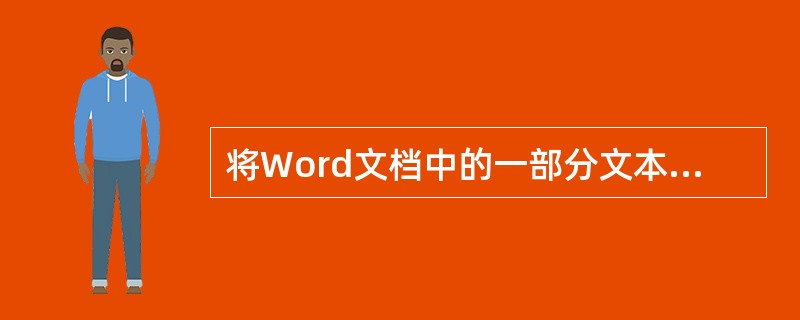 将Word文档中的一部分文本...